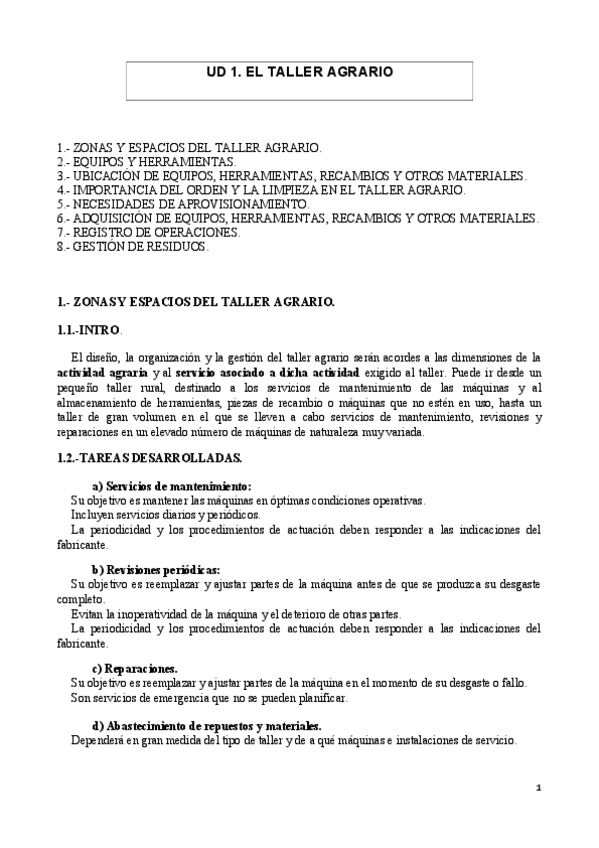 UD 1. EL TALLER AGRARIO

1.- ZONAS Y ESPACIOS DEL TALLER AGRARIO.
2.- EQUIPOS Y HERRAMIENTAS.
3.- UBICACIÓN DE EQUIPOS, HERRAMIENTAS, RECAMBIOS Y OTROS MATERIALES.
4.- IMPORTANCIA DEL ORDEN Y LA LIMPIEZA EN EL TALLER AGRARIO.
5.- NECESIDADES DE APROVISIONAMIENTO.
6.- ADQUISICIÓN DE EQUIPOS, HERRAMIENTAS, RECAMBIOS Y OTROS MATERIALES.
7.- REGISTRO DE OPERACIONES.
8.- GESTIÓN DE RESIDUOS.

1.- ZONAS Y ESPACIOS DEL TALLER AGRARIO.

1.1.-INTRO.

El diseño, la organización y la gestión del taller agrario serán acordes a las dimensiones de la actividad agraria y al servicio asociado a dicha actividad exigido al taller. Puede ir desde un pequeño taller rural, destinado a los servicios de mantenimiento de las máquinas y al almacenamiento de herramientas, piezas de recambio o máquinas que no estén en uso, hasta un taller de gran volumen en el que se lleven a cabo servicios de mantenimiento, revisiones y reparaciones en un elevado número de máquinas de naturaleza muy variada.

1.2.-TAREAS DESARROLLADAS.

a) Servicios de mantenimiento:
Su objetivo es mantener las máquinas en óptimas condiciones operativas.
Incluyen servicios diarios y periódicos.
La periodicidad y los procedimientos de actuación deben responder a las indicaciones del fabricante.

b) Revisiones periódicas:
Su objetivo es reemplazar y ajustar partes de la máquina antes de que se produzca su desgaste completo.
Evitan la inoperatividad de la máquina y el deterioro de otras partes.
La periodicidad y los procedimientos de actuación deben responder a las indicaciones del fabricante.

c) Reparaciones.
Su objetivo es reemplazar y ajustar partes de la máquina en el momento de su desgaste o fallo.
Son servicios de emergencia que no se pueden planificar.

d) Abastecimiento de repuestos y materiales.
Dependerá en gran medida del tipo de taller y de a qué máquinas e instalaciones de servicio.

1